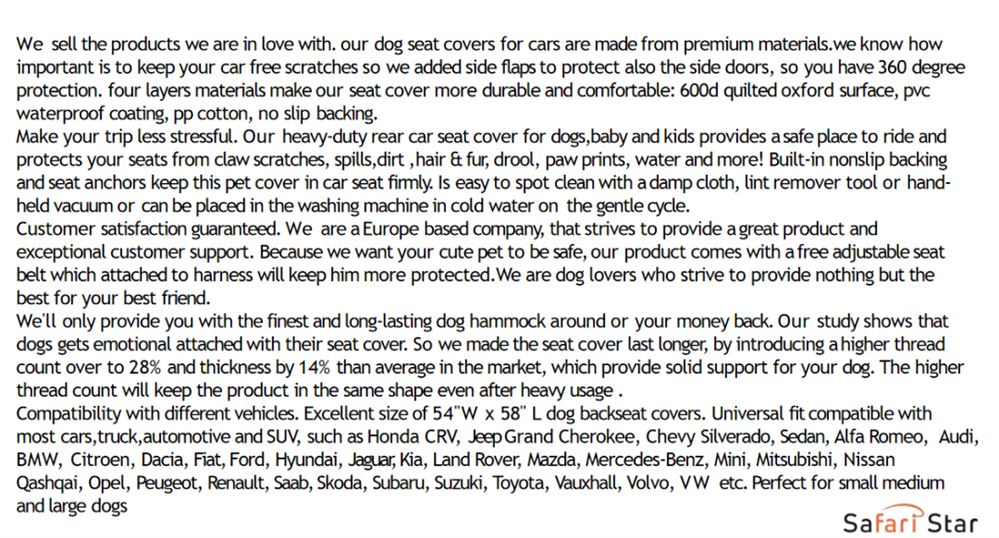 We sell the products we are in love with. our dog seat covers for cars are made from premium materials.we know how important is to keep your car free scratches so we added side flaps to protect also the side doors, so you have 360 degree protection. four layers materials make our seat cover more durable and comfortable: 600d quilted oxford surface, pvc waterproof coating, pp cotton, no slip backing.
Make your trip less stressful. Our heavy-duty rear car seat cover for dogs,baby and kids provides a safe place to ride and protects your seats from claw scratches, spills,dirt ,hair & fur, drool, paw prints, water and more! Built-in nonslip backing and seat anchors keep this pet cover in car seat firmly. Is easy to spot clean with a damp cloth, lint remover tool or hand-held vacuum or can be placed in the washing machine in cold water on the gentle cycle.
Customer satisfaction guaranteed. We are a Europe based company, that strives to provide a great product and exceptional customer support. Because we want your cute pet to be safe, our product comes with a free adjustable seat belt which attached to harness will keep him more protected.We are dog lovers who strive to provide nothing but the best for your best friend.
We'll only provide you with the finest and long-lasting dog hammock around or your money back. Our study shows that dogs gets emotional attached with their seat cover. So we made the seat cover last longer, by introducing a higher thread count over to 28% and thickness by 14% than average in the market, which provide solid support for your dog. The higher thread count will keep the product in the same shape even after heavy usage .
Compatibility with different vehicles. Excellent size of 54"W x 58" L dog backseat covers. Universal fit compatible with most cars,truck,automotive and SUV, such as Honda CRV, Jeep Grand Cherokee, Chevy Silverado, Sedan, Alfa Romeo, Audi, BMW, Citroen, Dacia, Fiat, Ford, Hyundai, Jaguar, Kia, Land Rover, Mazda, Mercedes-Benz, Mini, Mitsubishi, Nissan Qashqai, Opel, Peugeot, Renault, Saab, Skoda, Subaru, Suzuki, Toyota, Vauxhall, Volvo, VW etc. Perfect for small medium and large dogs

Safari Star